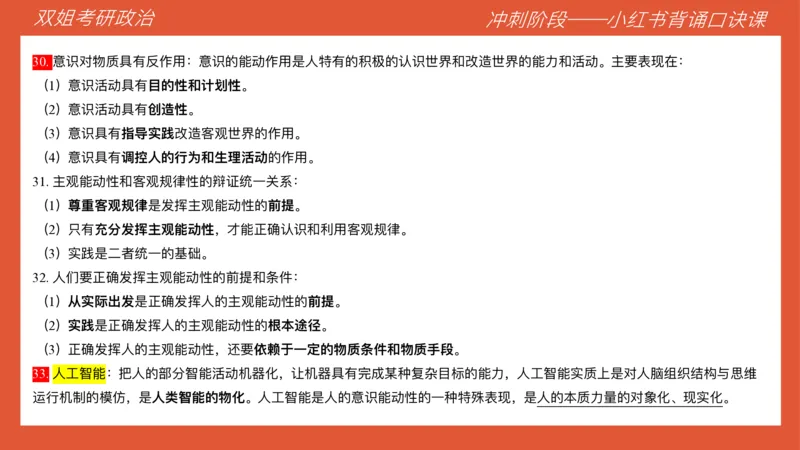 双姐考研政治

冲刺阶段——小红书背诵口诀课

30. 意识对物质具有反作用：意识的能动作用是人特有的积极的认识世界和改造世界的能力和活动。主要表现在：

（1）意识活动具有目的性和计划性。

（2）意识活动具有创造性。

（3）意识具有指导实践改造客观世界的作用。

（4）意识具有调控人的行为和生理活动的作用。

31. 主观能动性和客观规律性的辩证统一关系：

（1）尊重客观规律是发挥主观能动性的前提。

（2）只有充分发挥主观能动性，才能正确认识和利用客观规律。

（3）实践是二者统一的基础。

32. 人们要正确发挥主观能动性的前提和条件：

（1）从实际出发是正确发挥人的主观能动性的前提。

（2）实践是正确发挥人的主观能动性的根本途径。

（3）正确发挥人的主观能动性，还要依赖于一定的物质条件和物质手段。

33. 人工智能：把人的部分智能活动机器化，让机器具有完成某种复杂目标的能力，人工智能实质上是对人脑组织结构与思维运行机制的模仿，是人类智能的物化。人工智能是人的意识能动性的一种特殊表现，是人的本质力量的对象化、现实化。